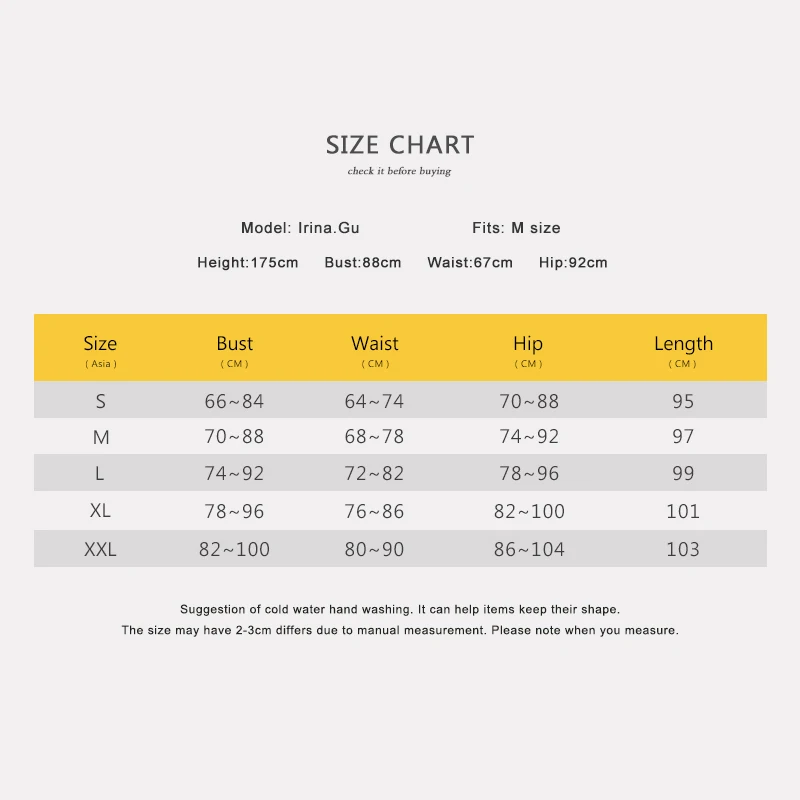 SIZE CHART
check it before buying

Model: Irina.Gu Fits: M size

Height:175cm Bust:88cm Waist:67cm Hip:92cm

| Size ( Asia ) | Bust ( CM ) | Waist ( CM ) | Hip ( CM ) | Length ( CM ) |
|---|---|---|---|---|
| S | 66~84 | 64~74 | 70~88 | 95 |
| M | 70~88 | 68~78 | 74~92 | 97 |
| L | 74~92 | 72~82 | 78~96 | 99 |
| XL | 78~96 | 76~86 | 82~100 | 101 |
| XXL | 82~100 | 80~90 | 86~104 | 103 |

Suggestion of cold water hand washing. It can help items keep their shape.
The size may have 2-3cm differs due to manual measurement. Please note when you measure.